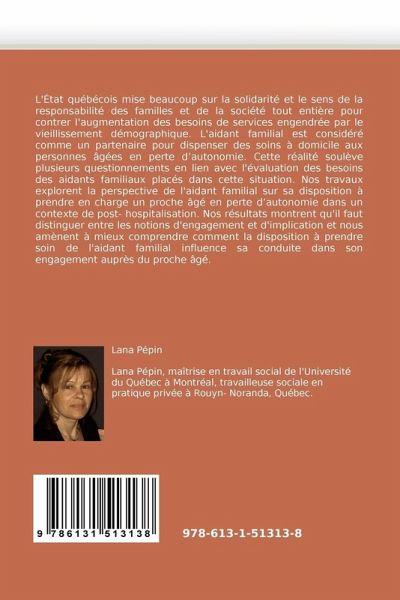 L'État québécois mise beaucoup sur la solidarité et le sens de la responsabilité des familles et de la société tout entière pour contrer l'augmentation des besoins de services engendrée par le vieillissement démographique. L'aidant familial est considéré comme un partenaire pour dispenser des soins à domicile aux personnes âgées en perte d'autonomie. Cette réalité soulève plusieurs questionnements en lien avec l'évaluation des besoins des aidants familiaux placés dans cette situation. Nos travaux explorent la perspective de l'aidant familial sur sa disposition à prendre en charge un proche âgé en perte d'autonomie dans un contexte de post- hospitalisation. Nos résultats montrent qu'il faut distinguer entre les notions d'engagement et d'implication et nous amènent à mieux comprendre comment la disposition à prendre soin de l'aidant familial influence sa conduite dans son engagement auprès du proche âgé.

Lana Pépin

Lana Pépin, maîtrise en travail social de l'Université du Québec à Montréal, travailleuse sociale en pratique privée à Rouyn- Noranda, Québec.

9 786131 513138

978-613-1-51313-8